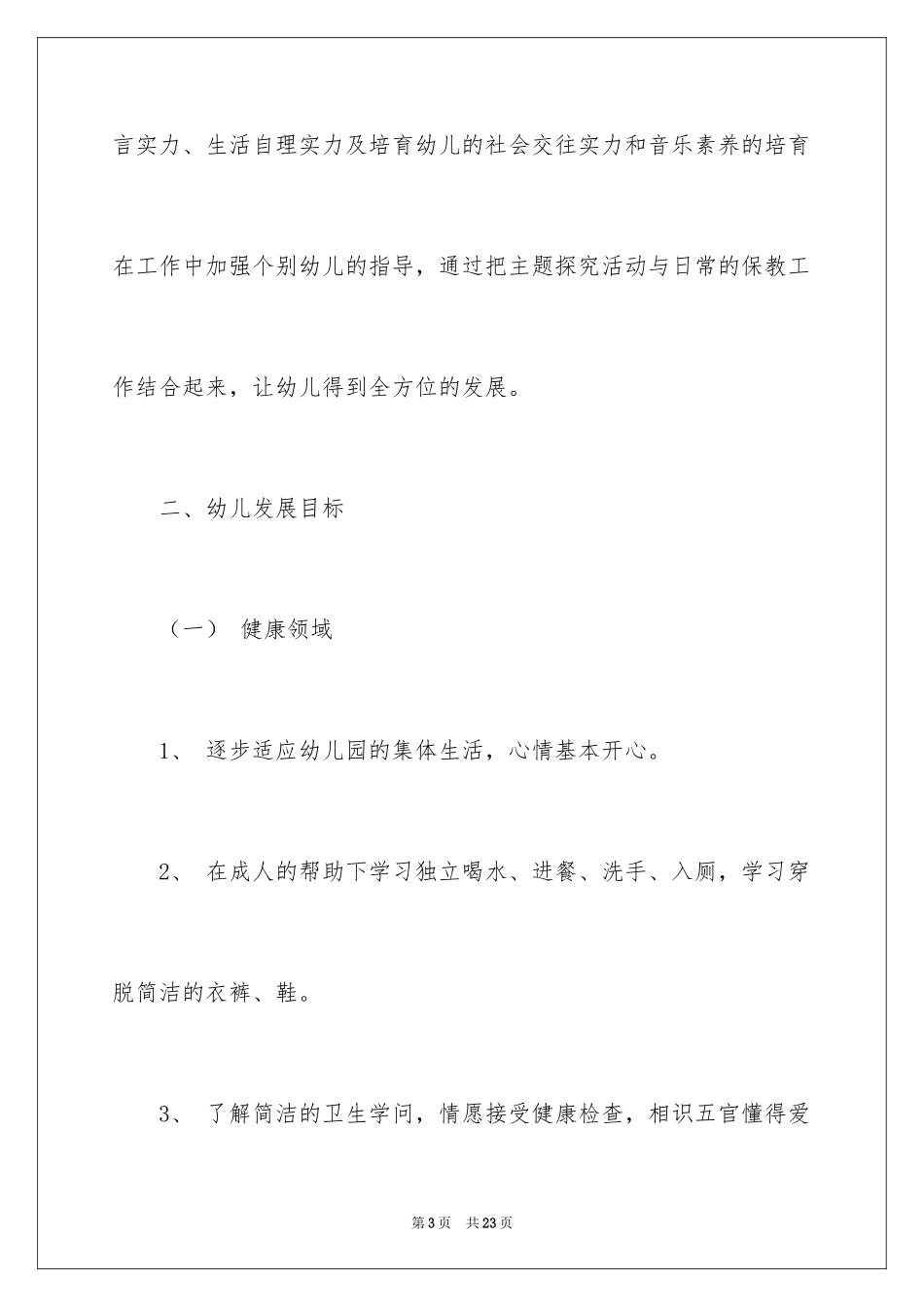 言实力、生活自理实力及培育幼儿的社会交往实力和音乐素养的培育在工作中加强个别幼儿的指导，通过把主题探究活动与日常的保教工作结合起来，让幼儿得到全方位的发展。

二、幼儿发展目标

（一） 健康领域

1、 逐步适应幼儿园的集体生活，心情基本开心。

2、 在成人的帮助下学习独立喝水、进餐、洗手、入厕，学习穿脱简洁的衣裤、鞋。

3、 了解简洁的卫生学问，情愿接受健康检查，相识五官懂得爱

第3页 共23页